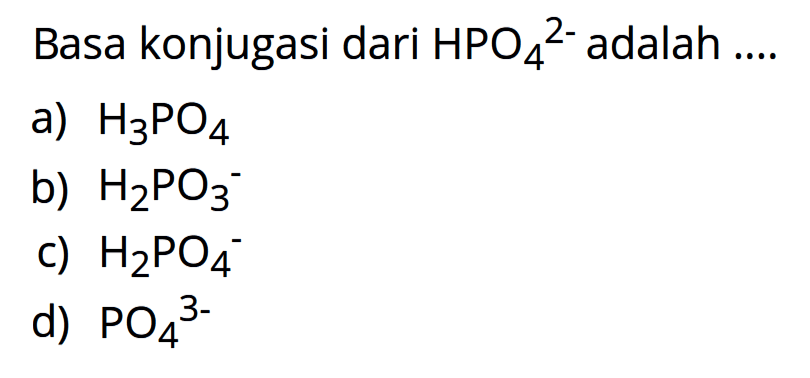 Basa konjugasi dari $HPO_4^{2-}$ adalah ....

a) $H_3PO_4$

b) $H_2PO_3^-$

c) $H_2PO_4^-$

d) $PO_4^{3-}$